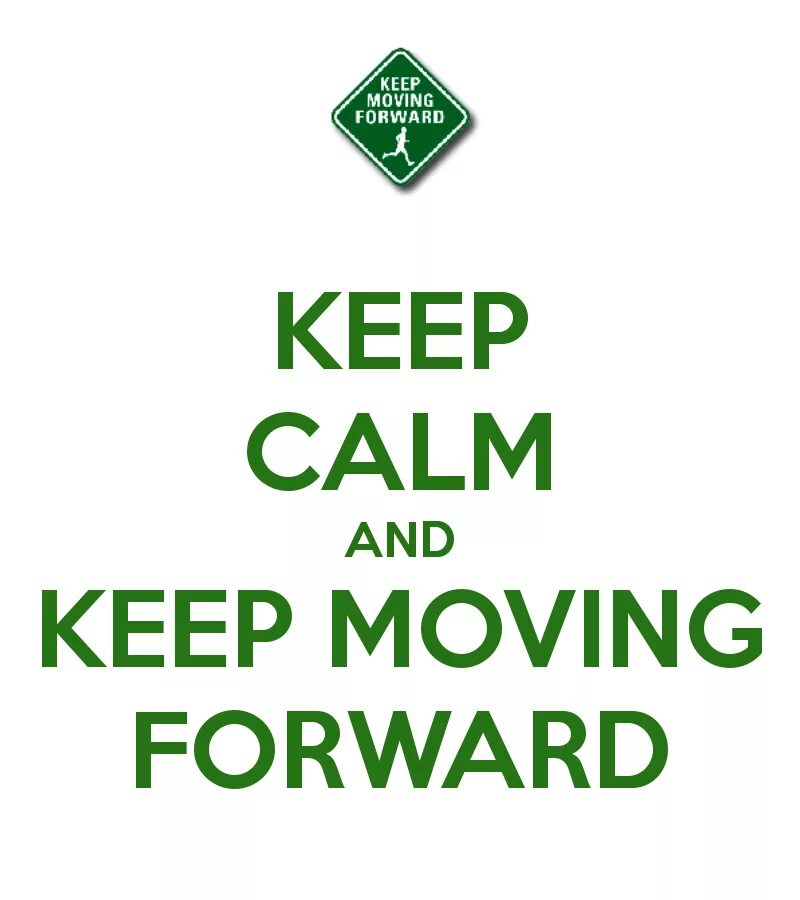 KEEP MOVING FORWARD

KEEP CALM AND KEEP MOVING FORWARD